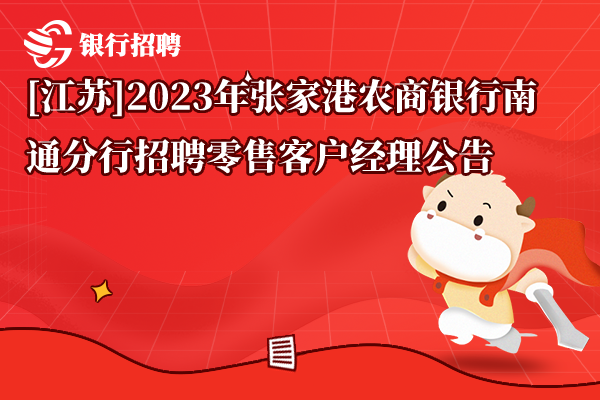 银行招聘

[江苏]2023年张家港农商银行南通分行招聘零售客户经理公告